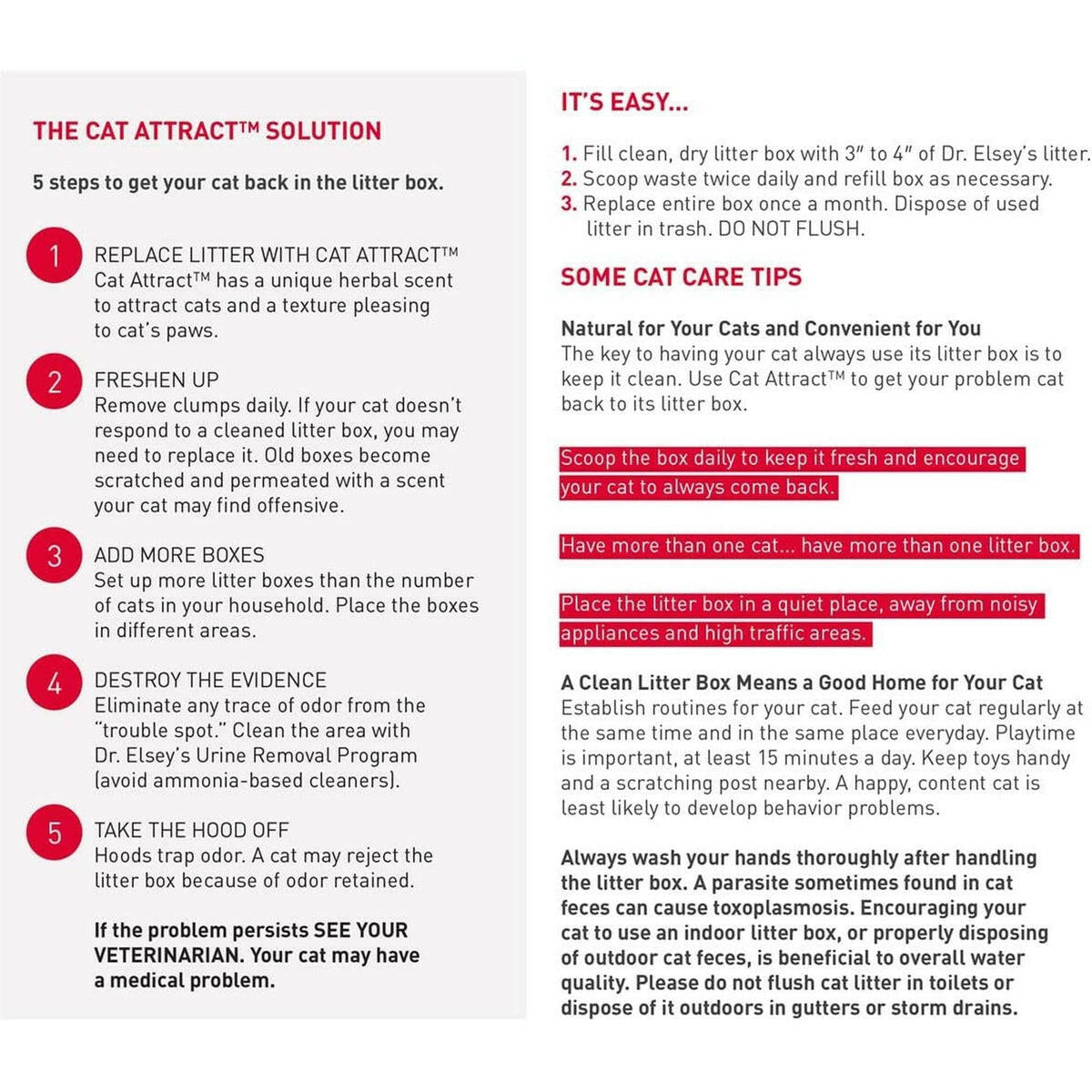 THE CAT ATTRACT™ SOLUTION

5 steps to get your cat back in the litter box.

1 REPLACE LITTER WITH CAT ATTRACT™
Cat Attract™ has a unique herbal scent to attract cats and a texture pleasing to cat's paws.

2 FRESHEN UP
Remove clumps daily. If your cat doesn't respond to a cleaned litter box, you may need to replace it. Old boxes become scratched and permeated with a scent your cat may find offensive.

3 ADD MORE BOXES
Set up more litter boxes than the number of cats in your household. Place the boxes in different areas.

4 DESTROY THE EVIDENCE
Eliminate any trace of odor from the "trouble spot." Clean the area with Dr. Elsey's Urine Removal Program (avoid ammonia-based cleaners).

5 TAKE THE HOOD OFF
Hoods trap odor. A cat may reject the litter box because of odor retained.

If the problem persists SEE YOUR VETERINARIAN. Your cat may have a medical problem.

IT'S EASY...

1. Fill clean, dry litter box with 3" to 4" of Dr. Elsey's litter.
2. Scoop waste twice daily and refill box as necessary.
3. Replace entire box once a month. Dispose of used litter in trash. DO NOT FLUSH.

SOME CAT CARE TIPS

Natural for Your Cats and Convenient for You
The key to having your cat always use its litter box is to keep it clean. Use Cat Attract™ to get your problem cat back to its litter box.

Scoop the box daily to keep it fresh and encourage your cat to always come back.

Have more than one cat... have more than one litter box.

Place the litter box in a quiet place, away from noisy appliances and high traffic areas.

A Clean Litter Box Means a Good Home for Your Cat
Establish routines for your cat. Feed your cat regularly at the same time and in the same place everyday. Playtime is important, at least 15 minutes a day. Keep toys handy and a scratching post nearby. A happy, content cat is least likely to develop behavior problems.

Always wash your hands thoroughly after handling the litter box. A parasite sometimes found in cat feces can cause toxoplasmosis. Encouraging your cat to use an indoor litter box, or properly disposing of outdoor cat feces, is beneficial to overall water quality. Please do not flush cat litter in toilets or dispose of it outdoors in gutters or storm drains.